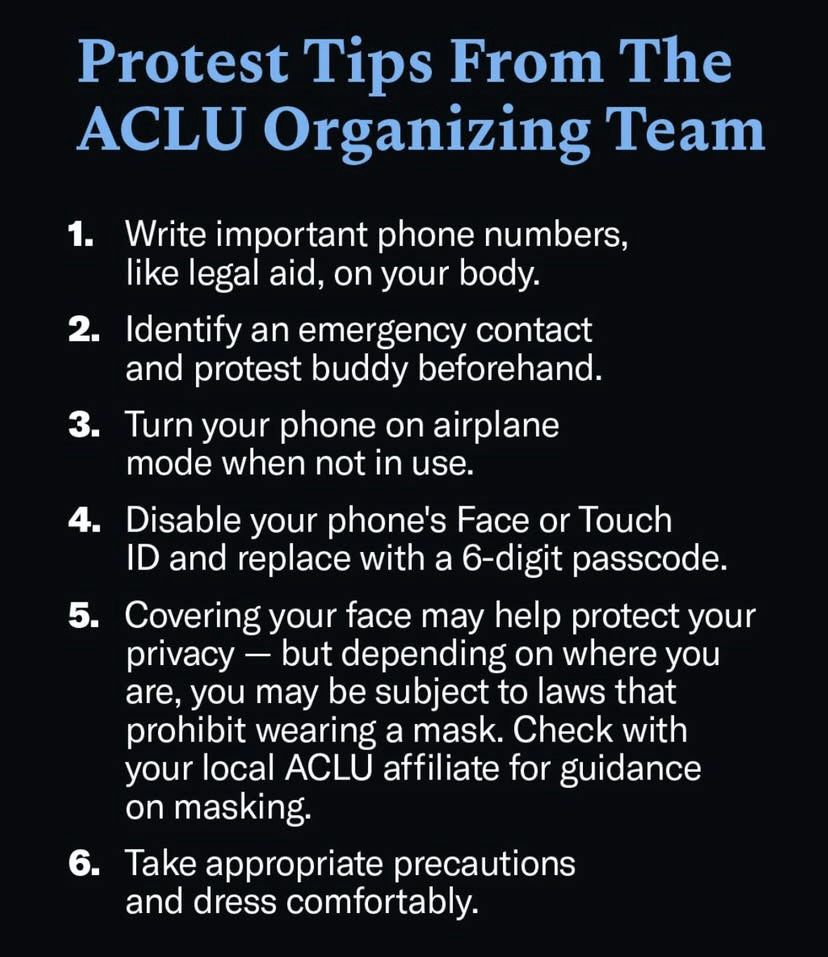 Protest Tips From The ACLU Organizing Team

1. Write important phone numbers, like legal aid, on your body.

2. Identify an emergency contact and protest buddy beforehand.

3. Turn your phone on airplane mode when not in use.

4. Disable your phone's Face or Touch ID and replace with a 6-digit passcode.

5. Covering your face may help protect your privacy — but depending on where you are, you may be subject to laws that prohibit wearing a mask. Check with your local ACLU affiliate for guidance on masking.

6. Take appropriate precautions and dress comfortably.